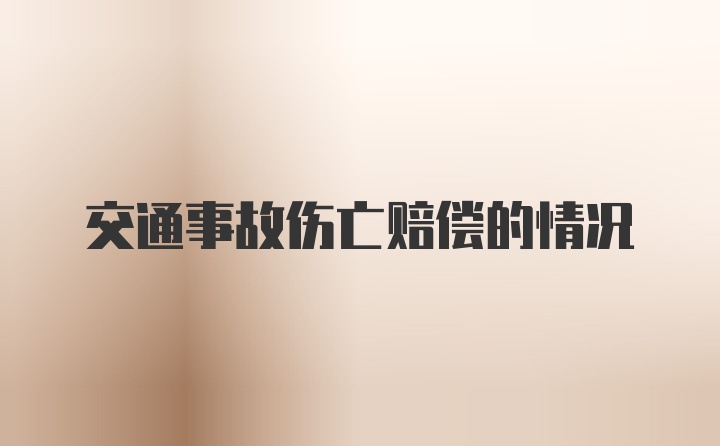 交通事故伤亡赔偿的情况